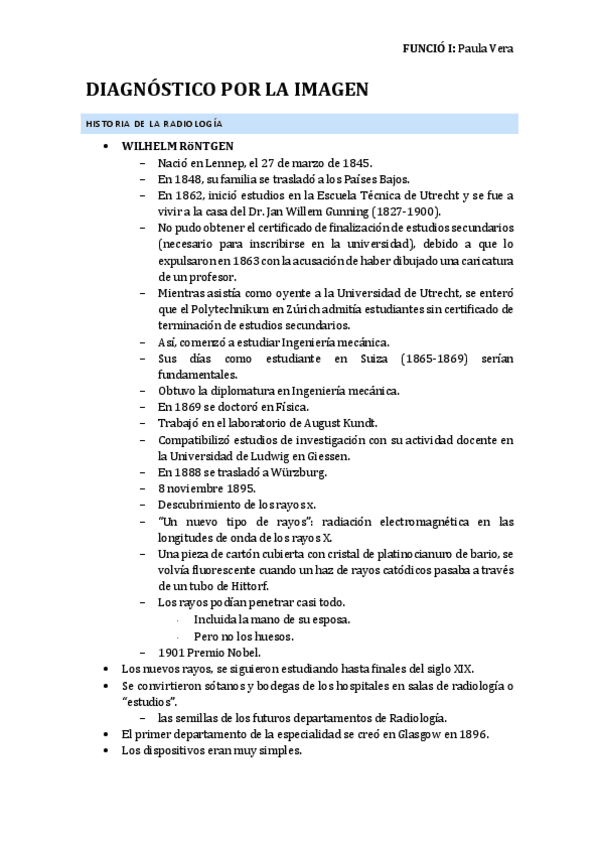 FUNCIÓ I: Paula Vera

DIAGNÓSTICO POR LA IMAGEN

HISTORIA DE LA RADIOLOGÍA

• WILHELM RöNTGEN
– Nació en Lennep, el 27 de marzo de 1845.
– En 1848, su familia se trasladó a los Países Bajos.
– En 1862, inició estudios en la Escuela Técnica de Utrecht y se fue a vivir a la casa del Dr. Jan Willem Gunning (1827-1900).
– No pudo obtener el certificado de finalización de estudios secundarios (necesario para inscribirse en la universidad), debido a que lo expulsaron en 1863 con la acusación de haber dibujado una caricatura de un profesor.
– Mientras asistía como oyente a la Universidad de Utrecht, se enteró que el Polytechnikum en Zúrich admitía estudiantes sin certificado de terminación de estudios secundarios.
– Así, comenzó a estudiar Ingeniería mecánica.
– Sus días como estudiante en Suiza (1865-1869) serían fundamentales.
– Obtuvo la diplomatura en Ingeniería mecánica.
– En 1869 se doctoró en Física.
– Trabajó en el laboratorio de August Kundt.
– Compatibilizó estudios de investigación con su actividad docente en la Universidad de Ludwig en Giessen.
– En 1888 se trasladó a Würzburg.
– 8 noviembre 1895.
– Descubrimiento de los rayos x.
– "Un nuevo tipo de rayos": radiación electromagnética en las longitudes de onda de los rayos X.
– Una pieza de cartón cubierta con cristal de platinocianuro de bario, se volvía fluorescente cuando un haz de rayos catódicos pasaba a través de un tubo de Hittorf.
– Los rayos podían penetrar casi todo.
· Incluida la mano de su esposa.
· Pero no los huesos.
– 1901 Premio Nobel.
• Los nuevos rayos, se siguieron estudiando hasta finales del siglo XIX.
• Se convirtieron sótanos y bodegas de los hospitales en salas de radiología o "estudios".
– las semillas de los futuros departamentos de Radiología.
• El primer departamento de la especialidad se creó en Glasgow en 1896.
• Los dispositivos eran muy simples.